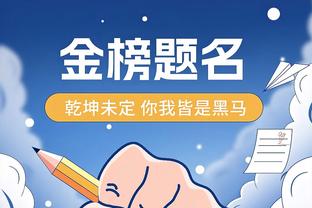 金榜题名

乾坤未定 你我皆是黑马